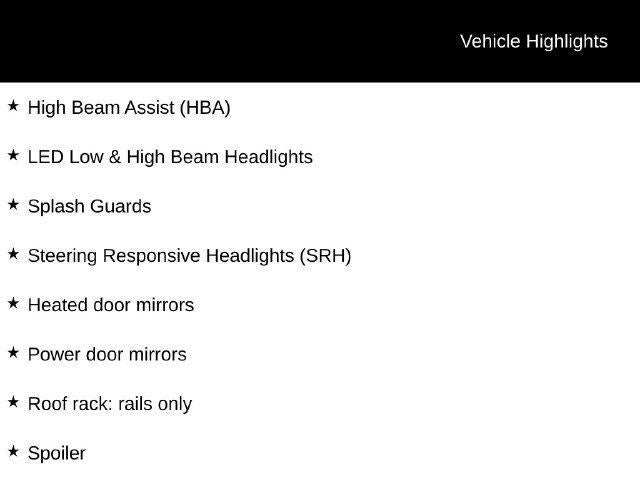 Vehicle Highlights

★ High Beam Assist (HBA)

★ LED Low & High Beam Headlights

★ Splash Guards

★ Steering Responsive Headlights (SRH)

★ Heated door mirrors

★ Power door mirrors

★ Roof rack: rails only

★ Spoiler